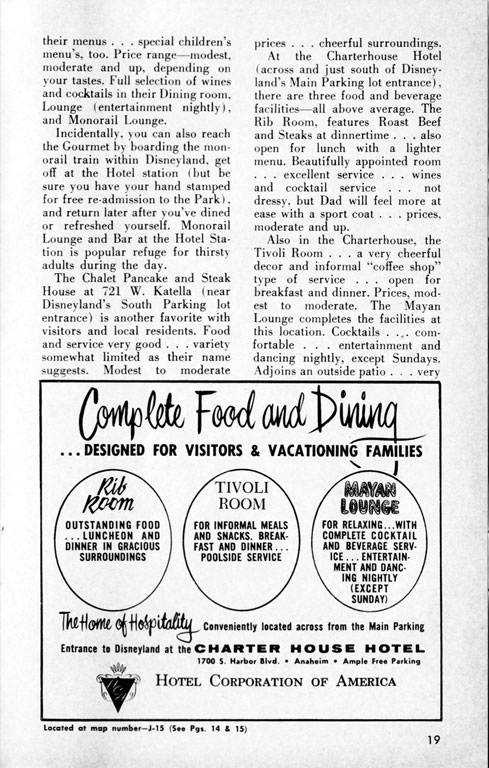 their menus . . . special children's menu's, too. Price range—modest, moderate and up, depending on your tastes. Full selection of wines and cocktails in their Dining room, Lounge (entertainment nightly), and Monorail Lounge.

Incidentally, you can also reach the Gourmet by boarding the monorail train within Disneyland, get off at the Hotel station (but be sure you have your hand stamped for free re-admission to the Park), and return later after you've dined or refreshed yourself. Monorail Lounge and Bar at the Hotel Station is popular refuge for thirsty adults during the day.

The Chalet Pancake and Steak House at 721 W. Katella (near Disneyland's South Parking lot entrance) is another favorite with visitors and local residents. Food and service very good . . . variety somewhat limited as their name suggests. Modest to moderate prices . . . cheerful surroundings.

At the Charterhouse Hotel (across and just south of Disneyland's Main Parking lot entrance), there are three food and beverage facilities—all above average. The Rib Room, features Roast Beef and Steaks at dinnertime . . . also open for lunch with a lighter menu. Beautifully appointed room . . . excellent service . . . wines and cocktail service . . . not dressy, but Dad will feel more at ease with a sport coat . . . prices, moderate and up.

Also in the Charterhouse, the Tivoli Room . . . a very cheerful decor and informal "coffee shop" type of service . . . open for breakfast and dinner. Prices, modest to moderate. The Mayan Lounge completes the facilities at this location. Cocktails . . . comfortable . . . entertainment and dancing nightly, except Sundays. Adjoins an outside patio . . . very

Complete Food and Dining
. . . DESIGNED FOR VISITORS & VACATIONING FAMILIES

Rib Room
OUTSTANDING FOOD . . . LUNCHEON AND DINNER IN GRACIOUS SURROUNDINGS

TIVOLI ROOM
FOR INFORMAL MEALS AND SNACKS. BREAKFAST AND DINNER . . . POOLSIDE SERVICE

MAYAN LOUNGE
FOR RELAXING . . . WITH COMPLETE COCKTAIL AND BEVERAGE SERVICE . . . ENTERTAINMENT AND DANCING NIGHTLY (EXCEPT SUNDAY)

The Home of Hospitality Conveniently located across from the Main Parking Entrance to Disneyland at the CHARTER HOUSE HOTEL
1700 S. Harbor Blvd. • Anaheim • Ample Free Parking

HOTEL CORPORATION OF AMERICA

Located at map number—J-15 (See Pgs. 14 & 15)

19